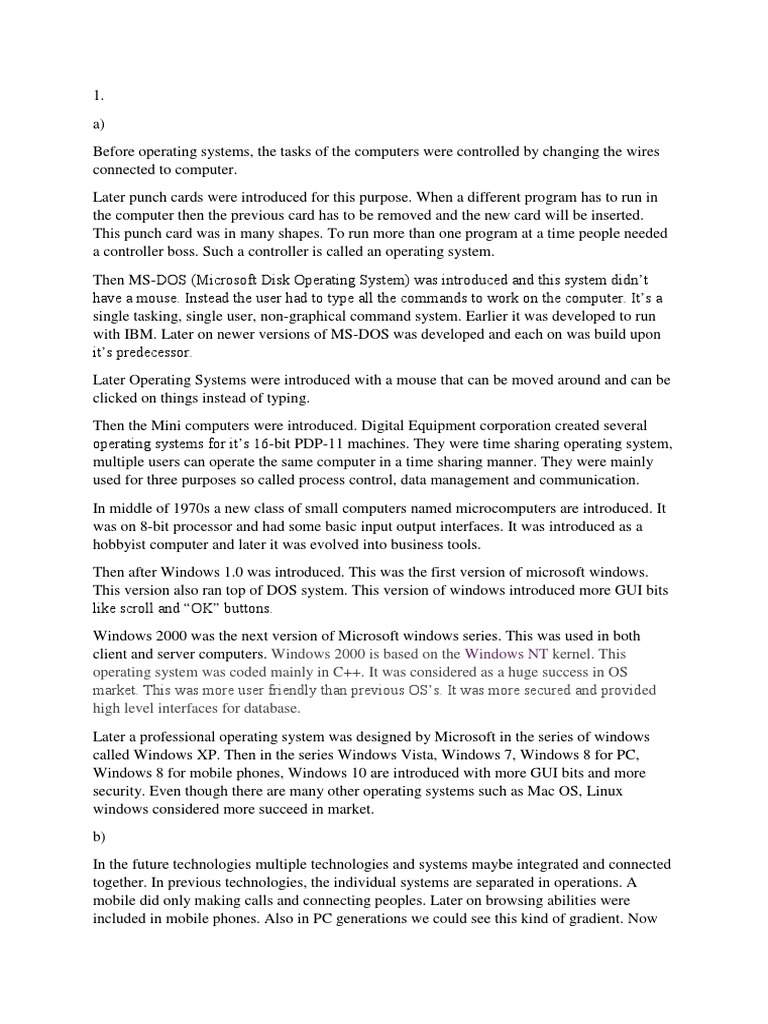 1.

a)

Before operating systems, the tasks of the computers were controlled by changing the wires connected to computer.

Later punch cards were introduced for this purpose. When a different program has to run in the computer then the previous card has to be removed and the new card will be inserted. This punch card was in many shapes. To run more than one program at a time people needed a controller boss. Such a controller is called an operating system.

Then MS-DOS (Microsoft Disk Operating System) was introduced and this system didn't have a mouse. Instead the user had to type all the commands to work on the computer. It's a single tasking, single user, non-graphical command system. Earlier it was developed to run with IBM. Later on newer versions of MS-DOS was developed and each on was build upon it's predecessor.

Later Operating Systems were introduced with a mouse that can be moved around and can be clicked on things instead of typing.

Then the Mini computers were introduced. Digital Equipment corporation created several operating systems for it's 16-bit PDP-11 machines. They were time sharing operating system, multiple users can operate the same computer in a time sharing manner. They were mainly used for three purposes so called process control, data management and communication.

In middle of 1970s a new class of small computers named microcomputers are introduced. It was on 8-bit processor and had some basic input output interfaces. It was introduced as a hobbyist computer and later it was evolved into business tools.

Then after Windows 1.0 was introduced. This was the first version of microsoft windows. This version also ran top of DOS system. This version of windows introduced more GUI bits like scroll and "OK" buttons.

Windows 2000 was the next version of Microsoft windows series. This was used in both client and server computers. Windows 2000 is based on the Windows NT kernel. This operating system was coded mainly in C++. It was considered as a huge success in OS market. This was more user friendly than previous OS's. It was more secured and provided high level interfaces for database.

Later a professional operating system was designed by Microsoft in the series of windows called Windows XP. Then in the series Windows Vista, Windows 7, Windows 8 for PC, Windows 8 for mobile phones, Windows 10 are introduced with more GUI bits and more security. Even though there are many other operating systems such as Mac OS, Linux windows considered more succeed in market.

b)

In the future technologies multiple technologies and systems maybe integrated and connected together. In previous technologies, the individual systems are separated in operations. A mobile did only making calls and connecting peoples. Later on browsing abilities were included in mobile phones. Also in PC generations we could see this kind of gradient. Now